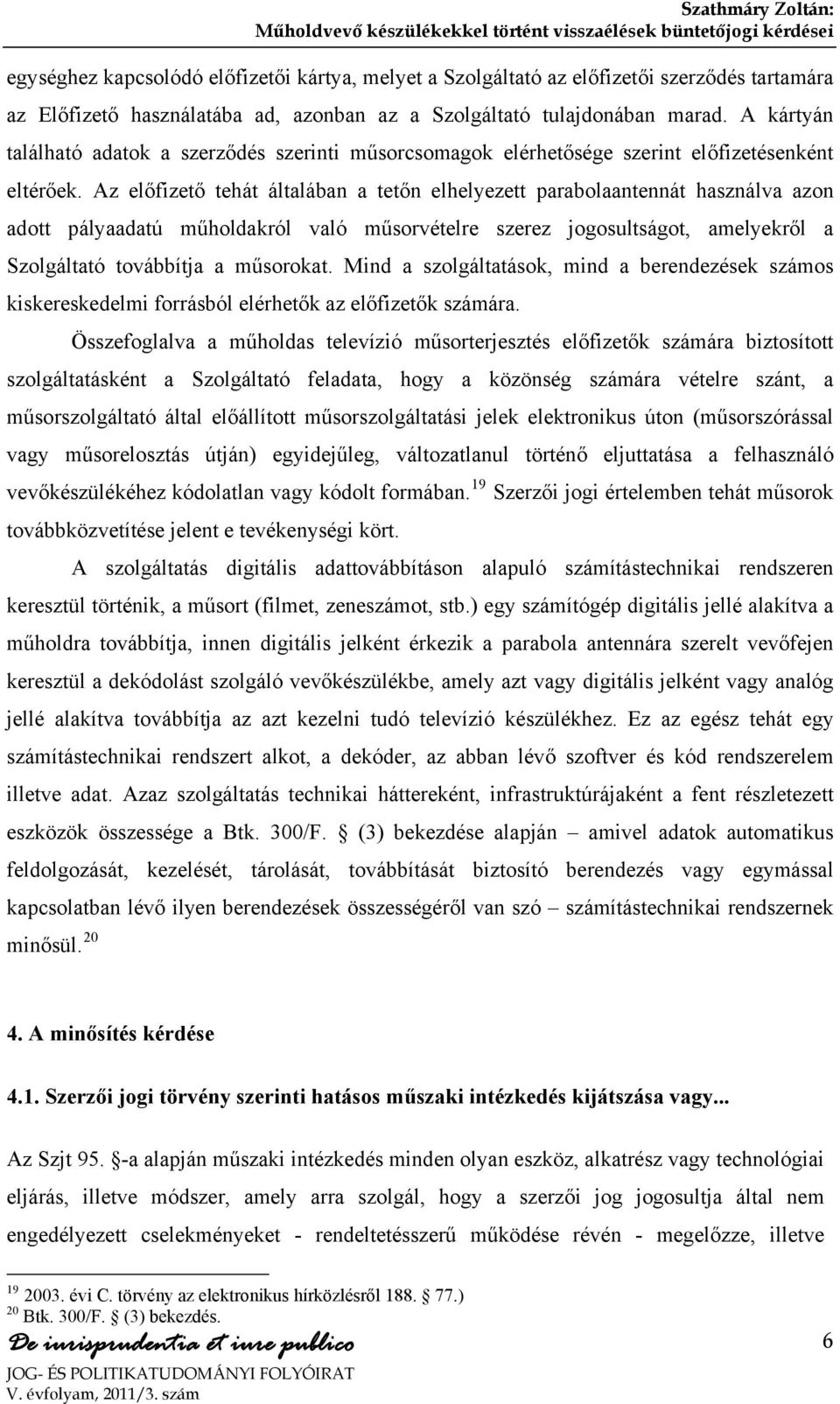 Szathmáry Zoltán:
Műholdvevő készülékekkel történt visszaélések büntetőjogi kérdései

egységhez kapcsolódó előfizetői kártya, melyet a Szolgáltató az előfizetői szerződés tartamára az Előfizető használatába ad, azonban az a Szolgáltató tulajdonában marad. A kártyán található adatok a szerződés szerinti műsorcsomagok elérhetősége szerint előfizetésenként eltérőek. Az előfizető tehát általában a tetőn elhelyezett parabolaantennát használva azon adott pályaadatú műholdakról való műsorvételre szerez jogosultságot, amelyekről a Szolgáltató továbbítja a műsorokat. Mind a szolgáltatások, mind a berendezések számos kiskereskedelmi forrásból elérhetők az előfizetők számára.

Összefoglalva a műholdas televízió műsorterjesztés előfizetők számára biztosított szolgáltatásként a Szolgáltató feladata, hogy a közönség számára vételre szánt, a műsorszolgáltató által előállított műsorszolgáltatási jelek elektronikus úton (műsorszórással vagy műsorelosztás útján) egyidejűleg, változatlanul történő eljuttatása a felhasználó vevőkészülékéhez kódolatlan vagy kódolt formában.$^{19}$ Szerzői jogi értelemben tehát műsorok továbbközvetítése jelent e tevékenységi kört.

A szolgáltatás digitális adattovábbításon alapuló számítástechnikai rendszeren keresztül történik, a műsort (filmet, zeneszámot, stb.) egy számítógép digitális jellé alakítva a műholdra továbbítja, innen digitális jelként érkezik a parabola antennára szerelt vevőfejen keresztül a dekódolást szolgáló vevőkészülékbe, amely azt vagy digitális jelként vagy analóg jellé alakítva továbbítja az azt kezelni tudó televízió készülékhez. Ez az egész tehát egy számítástechnikai rendszert alkot, a dekóder, az abban lévő szoftver és kód rendszerelem illetve adat. Azaz szolgáltatás technikai háttereként, infrastruktúrájaként a fent részletezett eszközök összessége a Btk. 300/F. § (3) bekezdése alapján – amivel adatok automatikus feldolgozását, kezelését, tárolását, továbbítását biztosító berendezés vagy egymással kapcsolatban lévő ilyen berendezések összességéről van szó – számítástechnikai rendszernek minősül.$^{20}$

4. A minősítés kérdése

4.1. Szerzői jogi törvény szerinti hatásos műszaki intézkedés kijátszása vagy...

Az Szjt 95. §-a alapján műszaki intézkedés minden olyan eszköz, alkatrész vagy technológiai eljárás, illetve módszer, amely arra szolgál, hogy a szerzői jog jogosultja által nem engedélyezett cselekményeket - rendeltetésszerű működése révén - megelőzze, illetve

$^{19}$ 2003. évi C. törvény az elektronikus hírközlésről 188. § 77.)
$^{20}$ Btk. 300/F. § (3) bekezdés.

De iurisprudentia et iure publico
JOG- ÉS POLITIKATUDOMÁNYI FOLYÓIRAT
V. évfolyam, 2011/3. szám
6